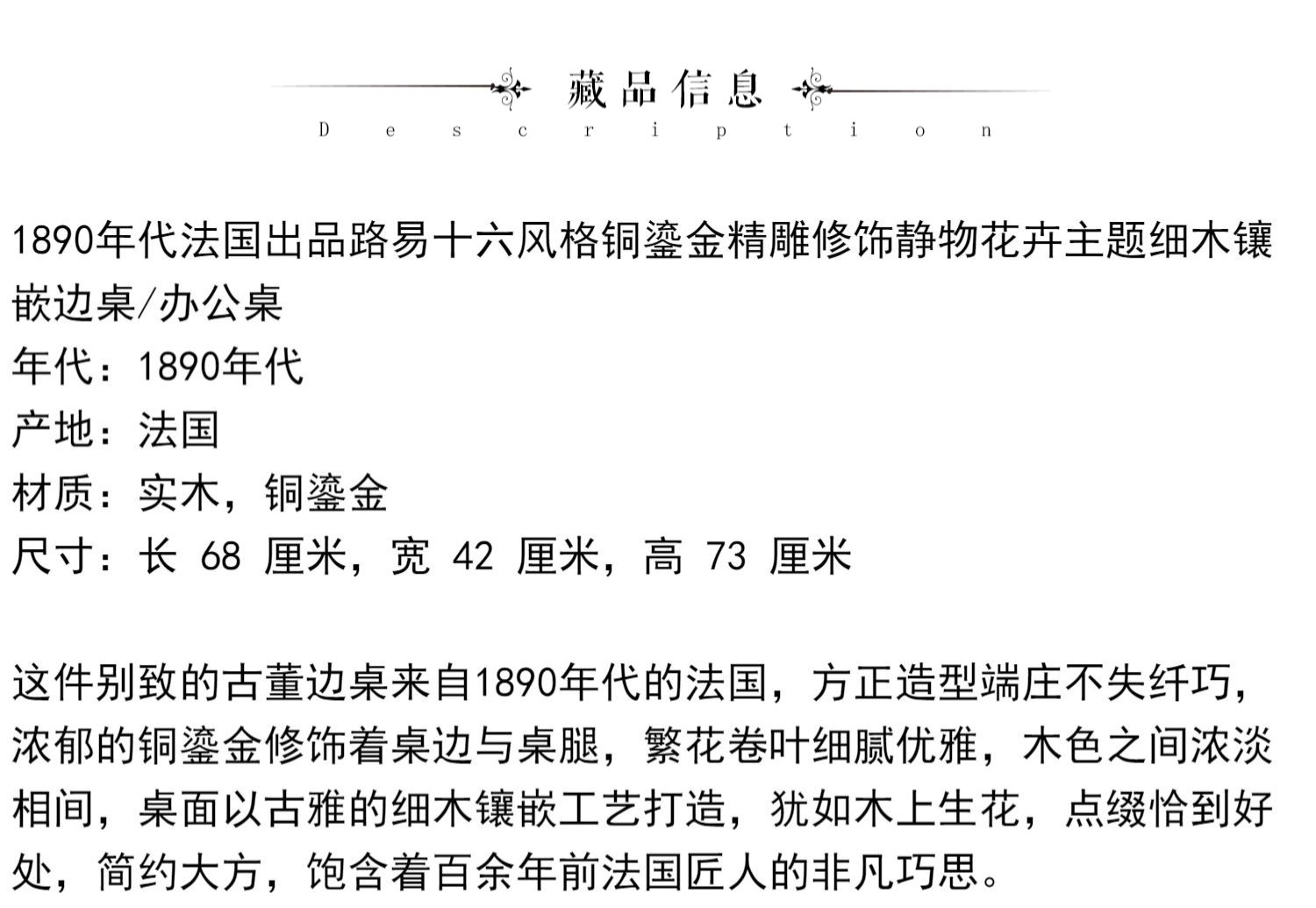 藏品信息
Description

1890年代法国出品路易十六风格铜鎏金精雕修饰静物花卉主题细木镶嵌边桌/办公桌
年代：1890年代
产地：法国
材质：实木，铜鎏金
尺寸：长 68 厘米，宽 42 厘米，高 73 厘米

这件别致的古董边桌来自1890年代的法国，方正造型端庄不失纤巧，浓郁的铜鎏金修饰着桌边与桌腿，繁花卷叶细腻优雅，木色之间浓淡相间，桌面以古雅的细木镶嵌工艺打造，犹如木上生花，点缀恰到好处，简约大方，饱含着百余年前法国匠人的非凡巧思。